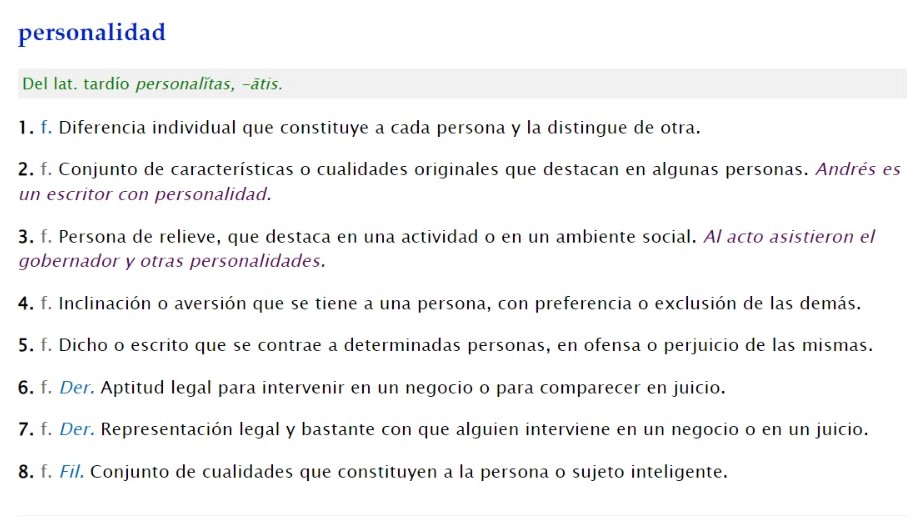 personalidad

Del lat. tardío personalĭtas, -ātis.

1. f. Diferencia individual que constituye a cada persona y la distingue de otra.

2. f. Conjunto de características o cualidades originales que destacan en algunas personas. Andrés es un escritor con personalidad.

3. f. Persona de relieve, que destaca en una actividad o en un ambiente social. Al acto asistieron el gobernador y otras personalidades.

4. f. Inclinación o aversión que se tiene a una persona, con preferencia o exclusión de las demás.

5. f. Dicho o escrito que se contrae a determinadas personas, en ofensa o perjuicio de las mismas.

6. f. Der. Aptitud legal para intervenir en un negocio o para comparecer en juicio.

7. f. Der. Representación legal y bastante con que alguien interviene en un negocio o en un juicio.

8. f. Fil. Conjunto de cualidades que constituyen a la persona o sujeto inteligente.